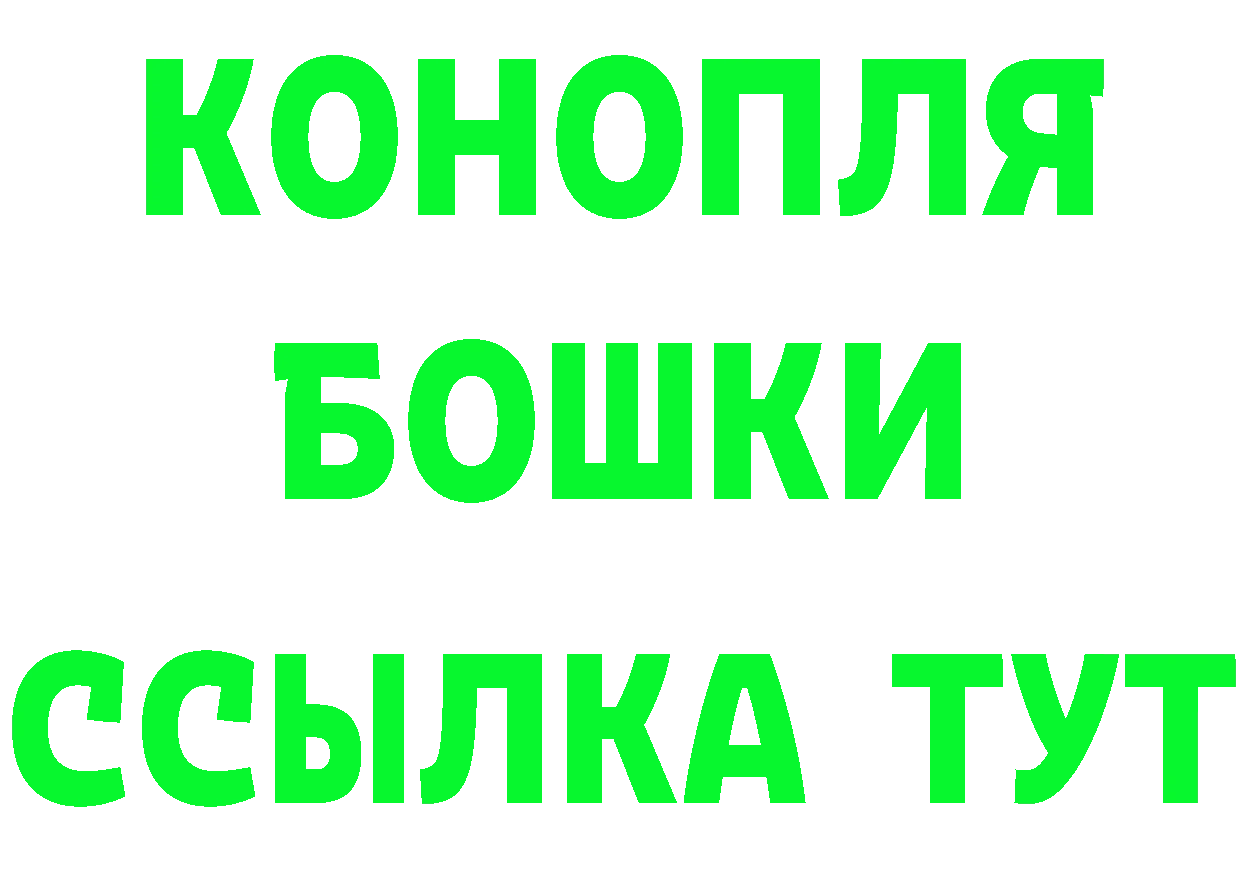 КОНОПЛЯ
БОШКИ
ССЫЛКА ТУТ